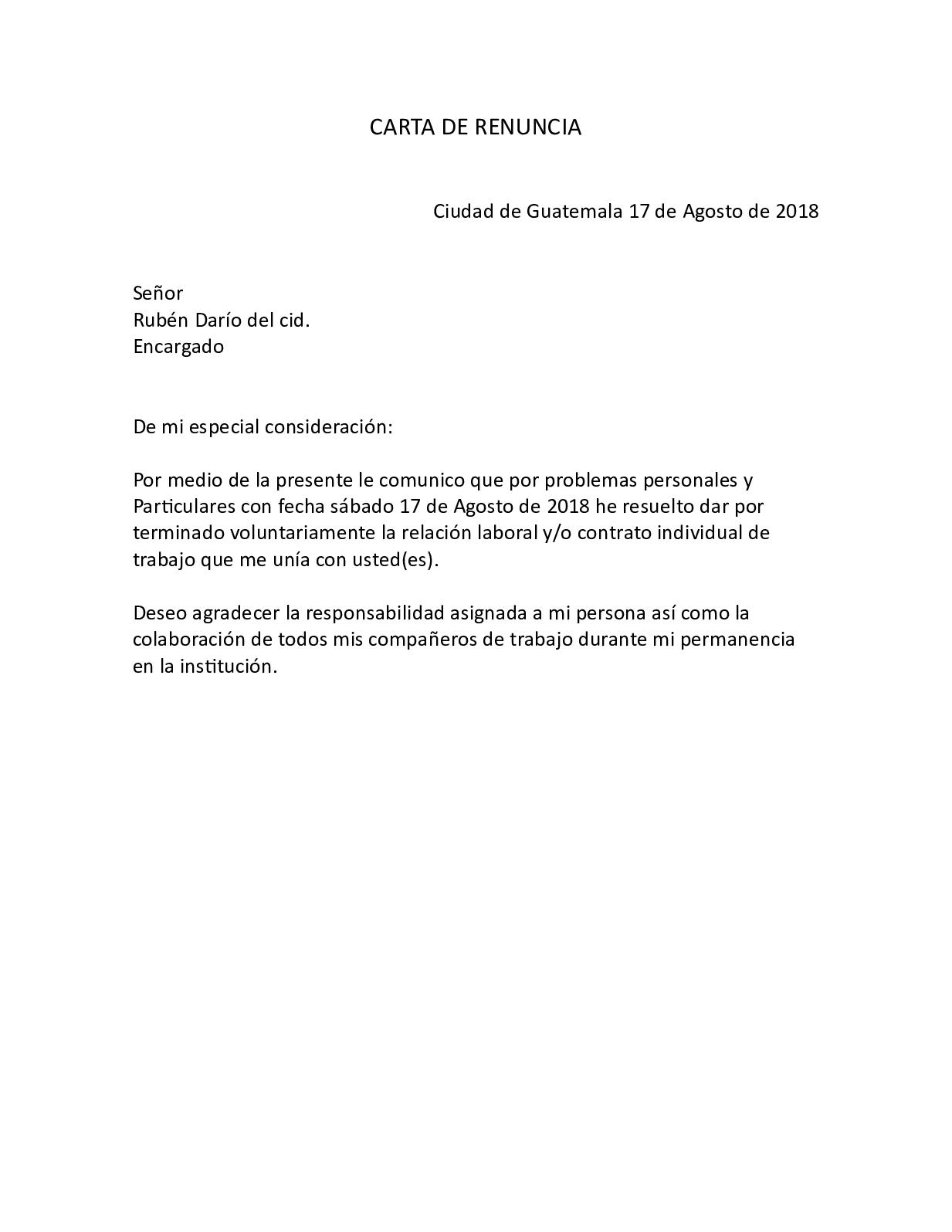 CARTA DE RENUNCIA

Ciudad de Guatemala 17 de Agosto de 2018

Señor
Rubén Darío del cid.
Encargado

De mi especial consideración:

Por medio de la presente le comunico que por problemas personales y Particulares con fecha sábado 17 de Agosto de 2018 he resuelto dar por terminado voluntariamente la relación laboral y/o contrato individual de trabajo que me unía con usted(es).

Deseo agradecer la responsabilidad asignada a mi persona así como la colaboración de todos mis compañeros de trabajo durante mi permanencia en la institución.